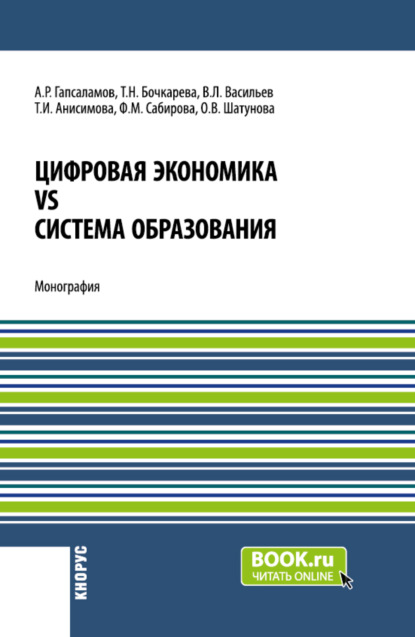 А.Р. Гапсаламов, Т.Н. Бочкарева, В.Л. Васильев
Т.И. Анисимова, Ф.М. Сабирова, О.В. Шатунова

ЦИФРОВАЯ ЭКОНОМИКА
VS
СИСТЕМА ОБРАЗОВАНИЯ

Монография

КНОРУС

BOOK.ru
ЧИТАТЬ ONLINE